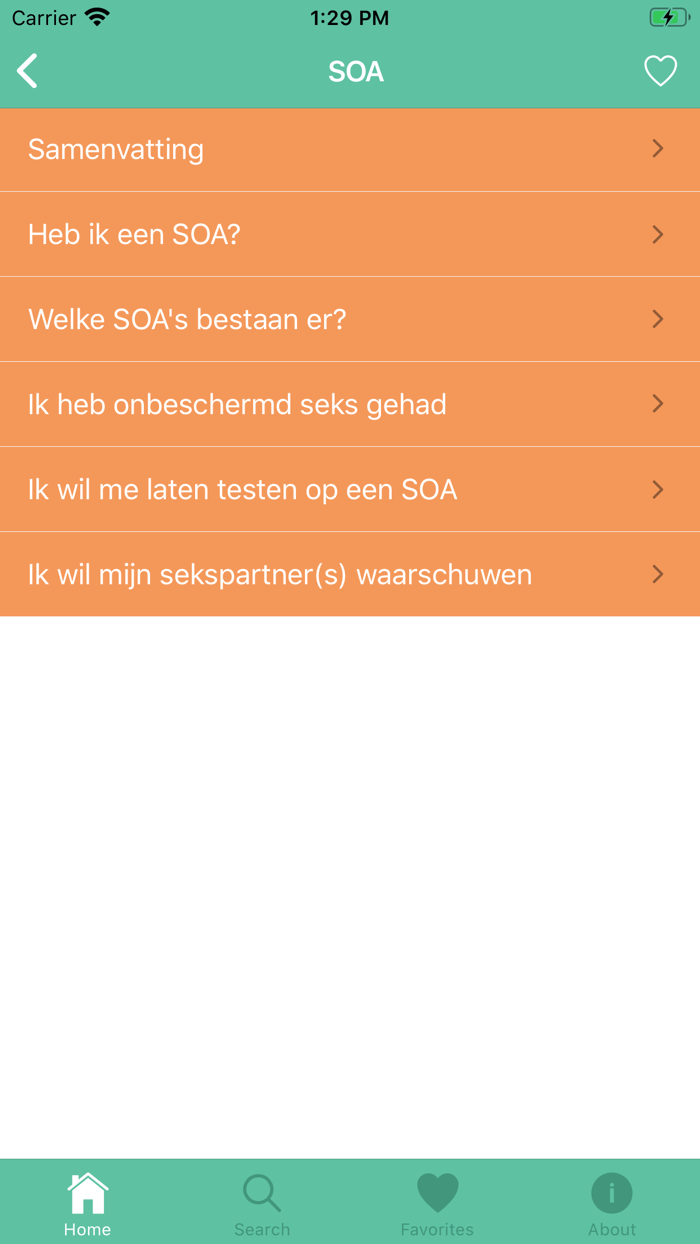 Carrier 1:29 PM

SOA

Samenvatting

Heb ik een SOA?

Welke SOA's bestaan er?

Ik heb onbeschermd seks gehad

Ik wil me laten testen op een SOA

Ik wil mijn sekspartner(s) waarschuwen

Home Search Favorites About